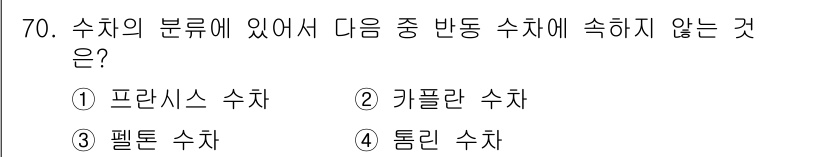 70. 수차의 분류에 있어서 다음 중 반동 수차에 속하지 않는 것은?

① 프란시스 수차
② 카플란 수차
③ 펠톤 수차
④ 톰린 수차